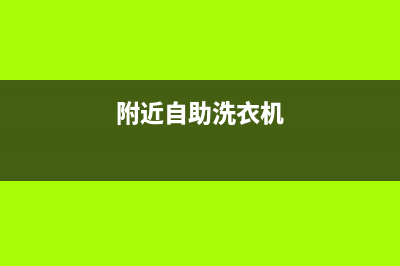 附近自助洗衣机